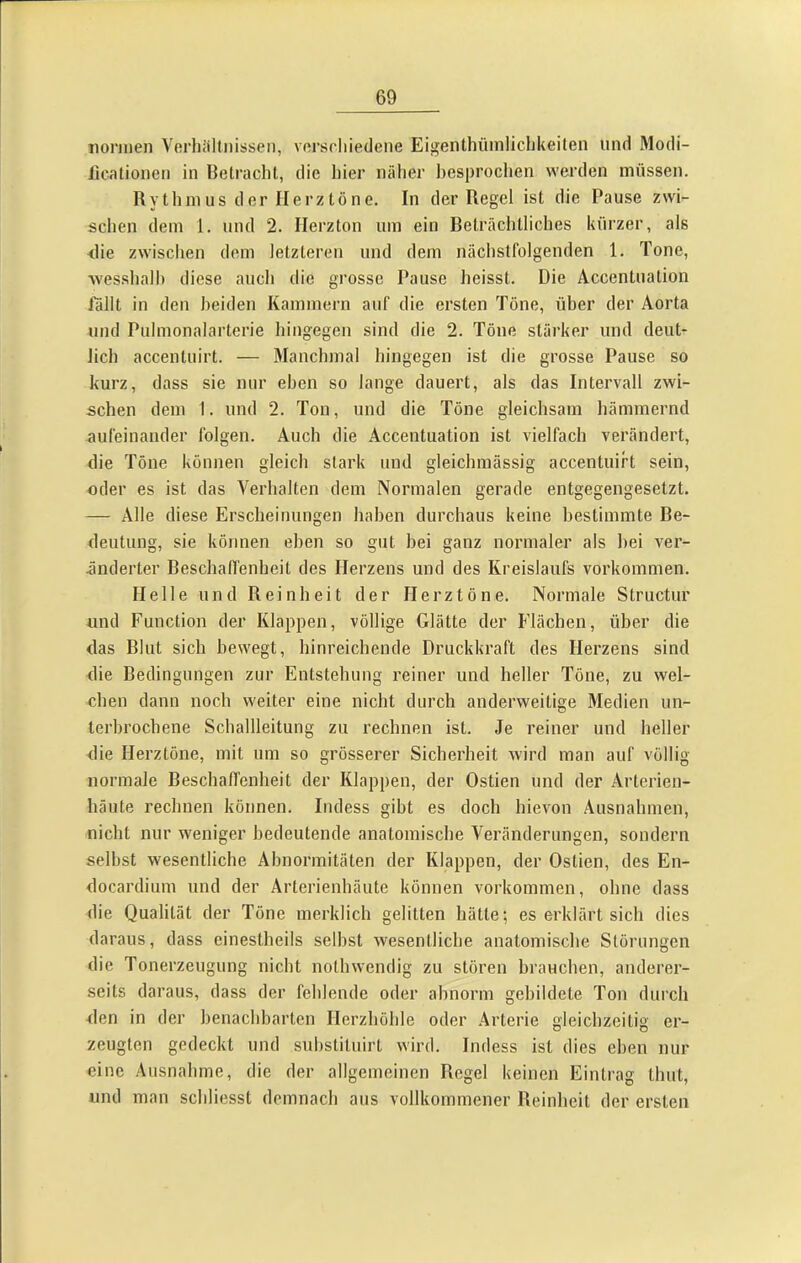 69

normen Verhältnissen, verschiedene Eigenthümlichkeiten und Modificationen in Betracht, die hier näher besprochen werden müssen.

Rythmus der Herztöne. In der Regel ist die Pause zwischen dem 1. und 2. Herzton um ein Beträchtliches kürzer, als die zwischen dem letzteren und dem nächstfolgenden 1. Tone, wesshalb diese auch die grosse Pause heisst. Die Accentuation fällt in den beiden Kammern auf die ersten Töne, über der Aorta und Pulmonalarterie hingegen sind die 2. Töne stärker und deutlich accentuirt. — Manchmal hingegen ist die grosse Pause so kurz, dass sie nur eben so lange dauert, als das Intervall zwischen dem 1. und 2. Ton, und die Töne gleichsam hämmernd aufeinander folgen. Auch die Accentuation ist vielfach verändert, die Töne können gleich stark und gleichmässig accentuirt sein, oder es ist das Verhalten dem Normalen gerade entgegengesetzt. — Alle diese Erscheinungen haben durchaus keine bestimmte Bedeutung, sie können eben so gut bei ganz normaler als bei veränderter Beschaffenheit des Herzens und des Kreislaufs vorkommen.

Helle und Reinheit der Herztöne. Normale Structur und Function der Klappen, völlige Glätte der Flächen, über die das Blut sich bewegt, hinreichende Druckkraft des Herzens sind die Bedingungen zur Entstehung reiner und heller Töne, zu welchen dann noch weiter eine nicht durch anderweitige Medien unterbrochene Schallleitung zu rechnen ist. Je reiner und heller die Herztöne, mit um so grösserer Sicherheit wird man auf völlig normale Beschaffenheit der Klappen, der Ostien und der Arterienhäute rechnen können. Indess gibt es doch hievon Ausnahmen, nicht nur weniger bedeutende anatomische Veränderungen, sondern selbst wesentliche Abnormitäten der Klappen, der Ostien, des Endocardium und der Arterienhäute können vorkommen, ohne dass die Qualität der Töne merklich gelitten hätte; es erklärt sich dies daraus, dass einestheils selbst wesentliche anatomische Störungen die Tonerzeugung nicht nothwendig zu stören brauchen, andererseits daraus, dass der fehlende oder abnorm gebildete Ton durch den in der benachbarten Herzhöhle oder Arterie gleichzeitig erzeugten gedeckt und substituirt wird. Indess ist dies eben nur eine Ausnahme, die der allgemeinen Regel keinen Eintrag thut, und man schliesst demnach aus vollkommener Reinheit der ersten